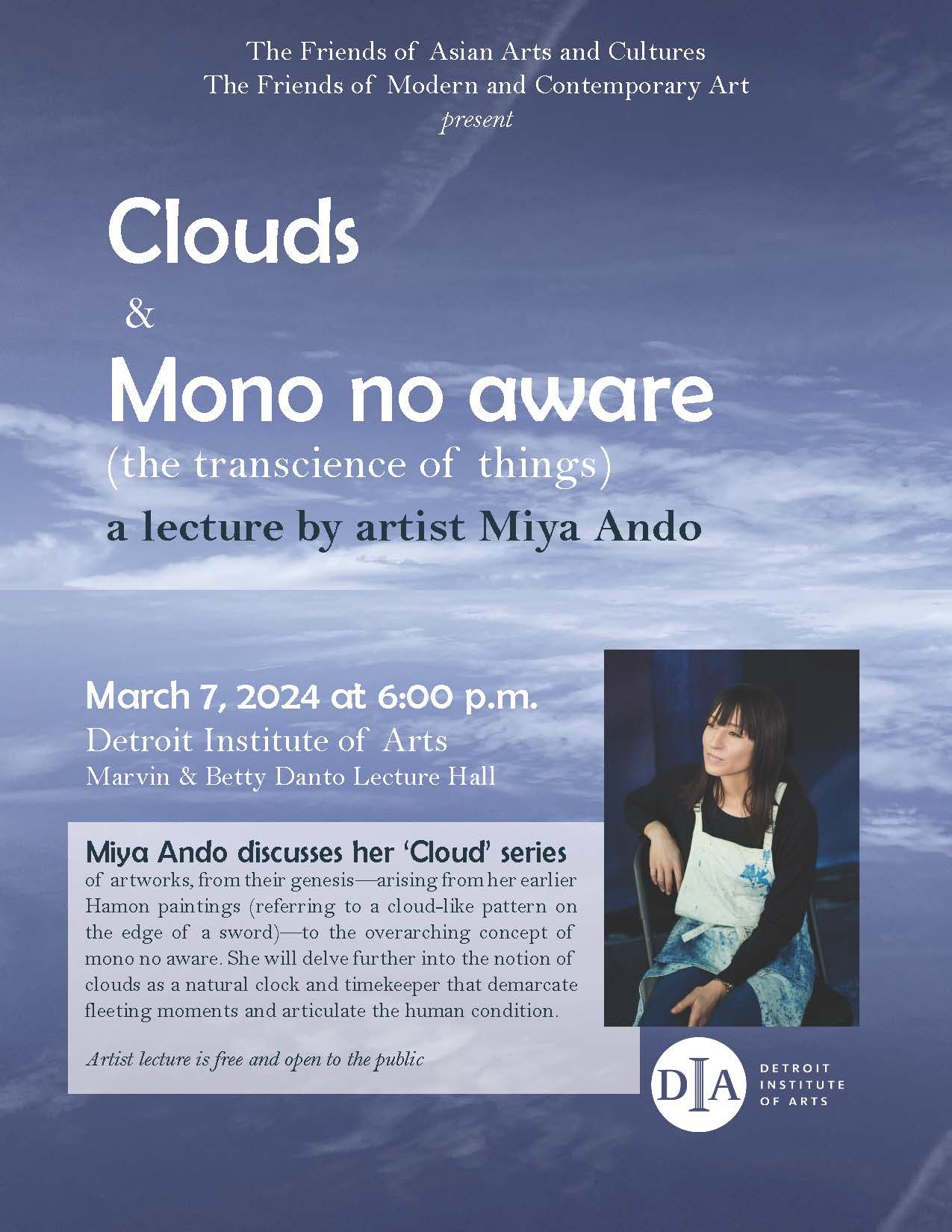 The Friends of Asian Arts and Cultures
The Friends of Modern and Contemporary Art
present

Clouds
&
Mono no aware
(the transcience of things)
a lecture by artist Miya Ando

March 7, 2024 at 6:00 p.m.
Detroit Institute of Arts
Marvin & Betty Danto Lecture Hall

Miya Ando discusses her 'Cloud' series of artworks, from their genesis—arising from her earlier Hamon paintings (referring to a cloud-like pattern on the edge of a sword)—to the overarching concept of mono no aware. She will delve further into the notion of clouds as a natural clock and timekeeper that demarcate fleeting moments and articulate the human condition.

Artist lecture is free and open to the public

DIA
DETROIT
INSTITUTE
OF ARTS